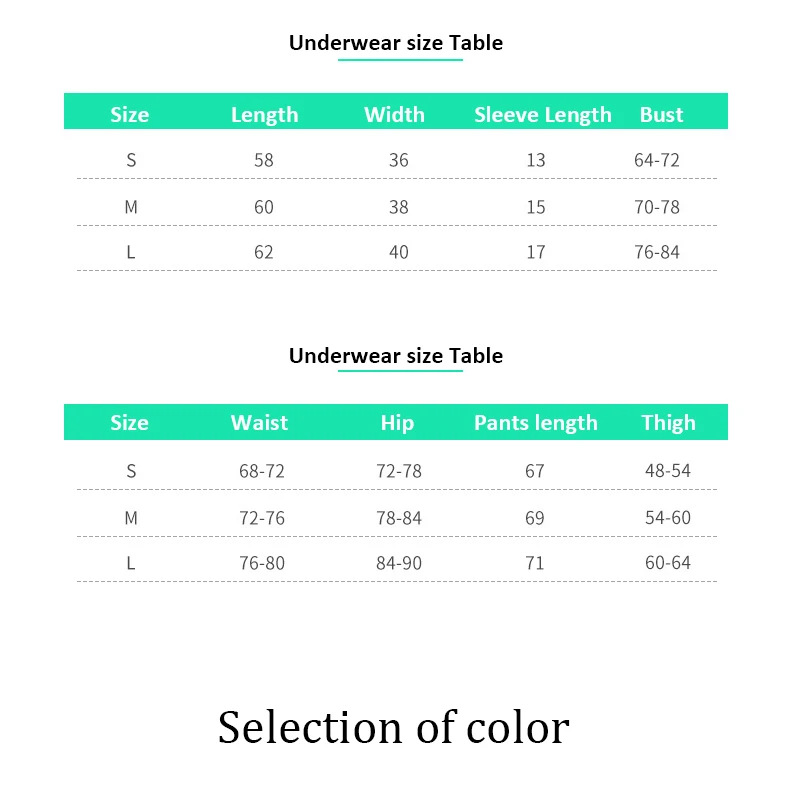 Underwear size Table

| Size | Length | Width | Sleeve Length | Bust |
|---|---|---|---|---|
| S | 58 | 36 | 13 | 64-72 |
| M | 60 | 38 | 15 | 70-78 |
| L | 62 | 40 | 17 | 76-84 |

Underwear size Table

| Size | Waist | Hip | Pants length | Thigh |
|---|---|---|---|---|
| S | 68-72 | 72-78 | 67 | 48-54 |
| M | 72-76 | 78-84 | 69 | 54-60 |
| L | 76-80 | 84-90 | 71 | 60-64 |

Selection of color